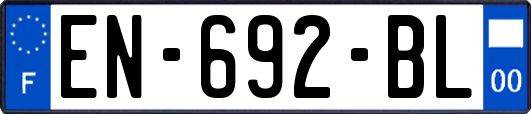 F
EN-692-BL
00